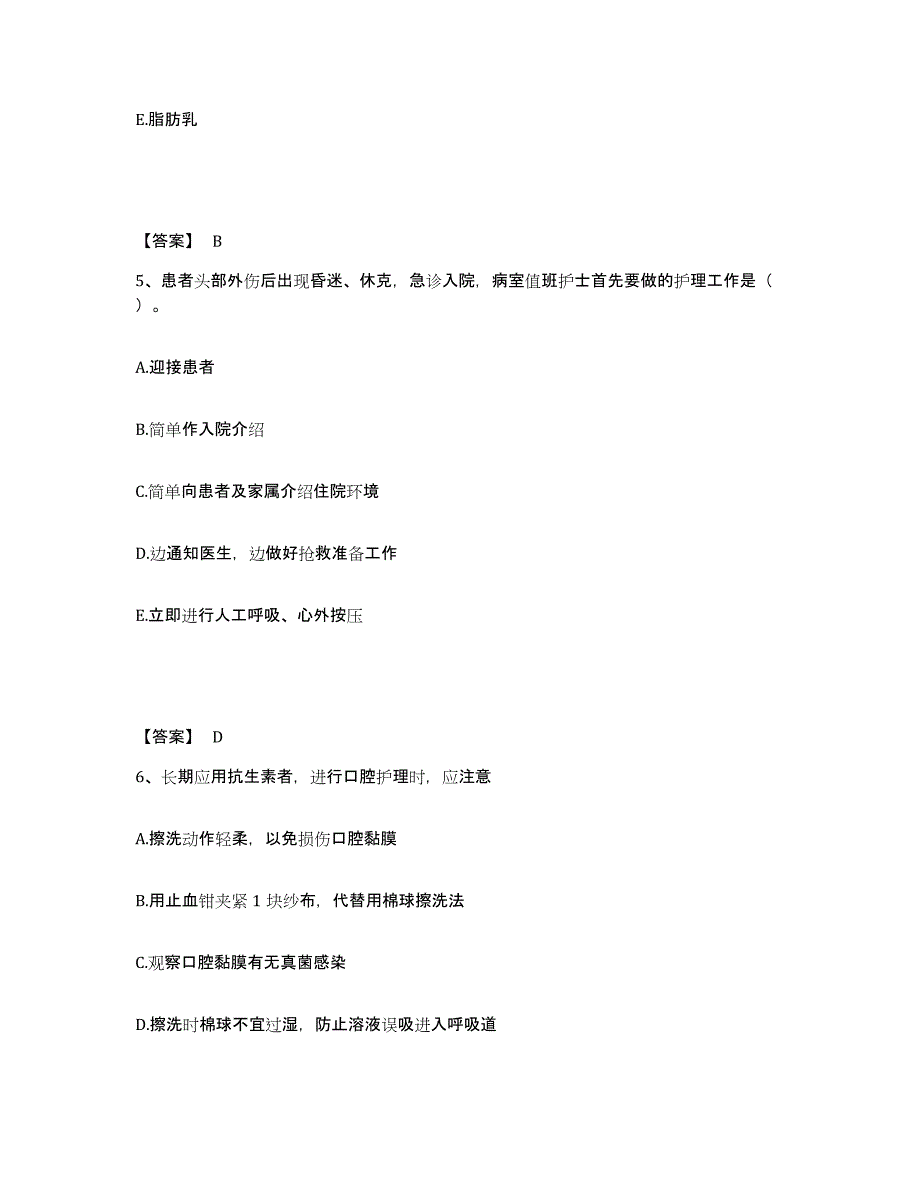 E.脂肪乳

【答案】 B

5、患者头部外伤后出现昏迷、休克，急诊入院，病室值班护士首先要做的护理工作是（ ）。

A.迎接患者

B.简单作入院介绍

C.简单向患者及家属介绍住院环境

D.边通知医生，边做好抢救准备工作

E.立即进行人工呼吸、心外按压

【答案】 D

6、长期应用抗生素者，进行口腔护理时，应注意

A.擦洗动作轻柔，以免损伤口腔黏膜

B.用止血钳夹紧 1 块纱布，代替用棉球擦洗法

C.观察口腔黏膜有无真菌感染

D.擦洗时棉球不宜过湿，防止溶液误吸进入呼吸道